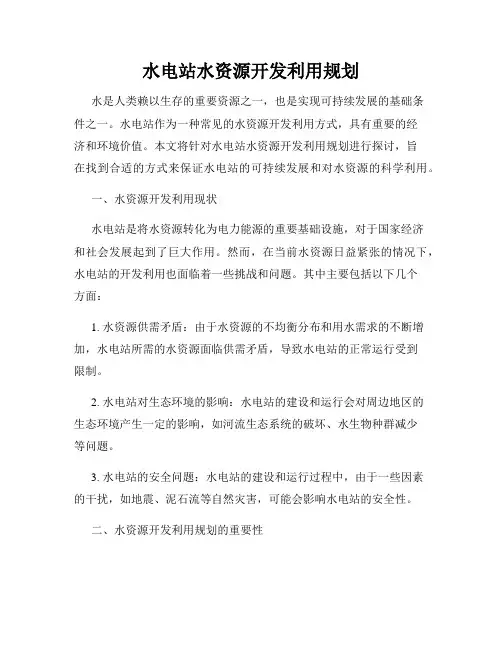 水电站水资源开发利用规划

水是人类赖以生存的重要资源之一，也是实现可持续发展的基础条件之一。水电站作为一种常见的水资源开发利用方式，具有重要的经济和环境价值。本文将针对水电站水资源开发利用规划进行探讨，旨在找到合适的方式来保证水电站的可持续发展和对水资源的科学利用。

一、水资源开发利用现状

水电站是将水资源转化为电力能源的重要基础设施，对于国家经济和社会发展起到了巨大作用。然而，在当前水资源日益紧张的情况下，水电站的开发利用也面临着一些挑战和问题。其中主要包括以下几个方面：

1. 水资源供需矛盾：由于水资源的不均衡分布和用水需求的不断增加，水电站所需的水资源面临供需矛盾，导致水电站的正常运行受到限制。

2. 水电站对生态环境的影响：水电站的建设和运行会对周边地区的生态环境产生一定的影响，如河流生态系统的破坏、水生物种群减少等问题。

3. 水电站的安全问题：水电站的建设和运行过程中，由于一些因素的干扰，如地震、泥石流等自然灾害，可能会影响水电站的安全性。

二、水资源开发利用规划的重要性